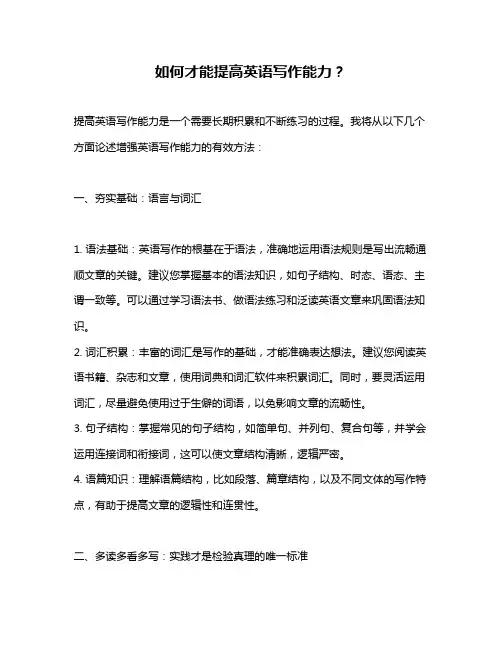 如何才能提高英语写作能力？

提高英语写作能力是一个需要长期积累和不断练习的过程。我将从以下几个方面论述增强英语写作能力的有效方法：

一、夯实基础：语言与词汇

1. 语法基础：英语写作的根基在于语法，准确地运用语法规则是写出流畅通顺文章的关键。建议您掌握基本的语法知识，如句子结构、时态、语态、主谓一致等。可以通过学习语法书、做语法练习和泛读英语文章来巩固语法知识。
2. 词汇积累：丰富的词汇是写作的基础，才能准确表达想法。建议您阅读英语书籍、杂志和文章，使用词典和词汇软件来积累词汇。同时，要灵活运用词汇，尽量避免使用过于生僻的词语，以免影响文章的流畅性。
3. 句子结构：掌握常见的句子结构，如简单句、并列句、复合句等，并学会运用连接词和衔接词，这可以使文章结构清晰，逻辑严密。
4. 语篇知识：理解语篇结构，比如段落、篇章结构，以及不同文体的写作特点，有助于提高文章的逻辑性和连贯性。

二、多读多看多写：实践才是检验真理的唯一标准